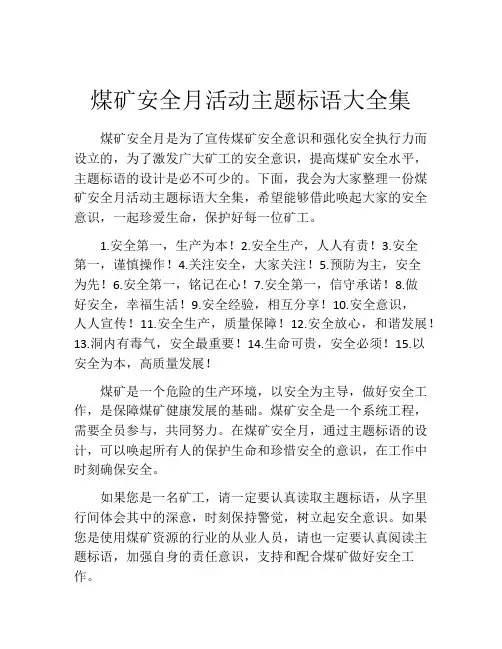 煤矿安全月活动主题标语大全集

煤矿安全月是为了宣传煤矿安全意识和强化安全执行力而设立的，为了激发广大矿工的安全意识，提高煤矿安全水平，主题标语的设计是必不可少的。下面，我会为大家整理一份煤矿安全月活动主题标语大全集，希望能够借此唤起大家的安全意识，一起珍爱生命，保护好每一位矿工。

1.安全第一，生产为本！2.安全生产，人人有责！3.安全第一，谨慎操作！4.关注安全，大家关注！5.预防为主，安全为先！6.安全第一，铭记在心！7.安全第一，信守承诺！8.做好安全，幸福生活！9.安全经验，相互分享！10.安全意识，人人宣传！11.安全生产，质量保障！12.安全放心，和谐发展！13.洞内有毒气，安全最重要！14.生命可贵，安全必须！15.以安全为本，高质量发展！

煤矿是一个危险的生产环境，以安全为主导，做好安全工作，是保障煤矿健康发展的基础。煤矿安全是一个系统工程，需要全员参与，共同努力。在煤矿安全月，通过主题标语的设计，可以唤起所有人的保护生命和珍惜安全的意识，在工作中时刻确保安全。

如果您是一名矿工，请一定要认真读取主题标语，从字里行间体会其中的深意，时刻保持警觉，树立起安全意识。如果您是使用煤矿资源的行业的从业人员，请也一定要认真阅读主题标语，加强自身的责任意识，支持和配合煤矿做好安全工作。